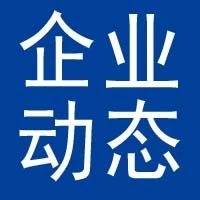 企业
动态